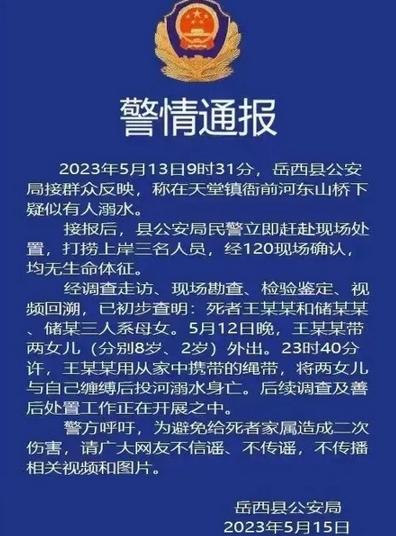 警情通报

2023年5月13日9时31分，岳西县公安局接群众反映，称在天堂镇衙前河东山桥下疑似有人溺水。

接报后，县公安局民警立即赶赴现场处置，打捞上岸三名人员，经120现场确认，均无生命体征。

经调查走访、现场勘查、检验鉴定、视频回溯，已初步查明：死者王某某和储某某、储某三人系母女。5月12日晚，王某某带两女儿（分别8岁、2岁）外出。23时40分许，王某某用从家中携带的绳带，将两女儿与自己缠缚后投河溺水身亡。后续调查及善后处置工作正在开展之中。

警方呼吁，为避免给死者家属造成二次伤害，请广大网友不信谣、不传谣，不传播相关视频和图片。

岳西县公安局
2023年5月15日